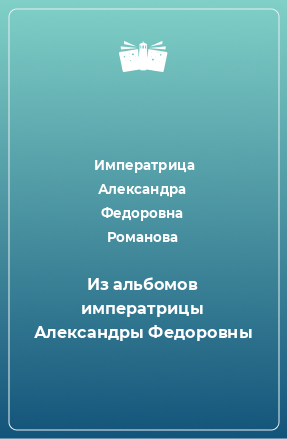 Императрица Александра Федоровна Романова

Из альбомов императрицы Александры Федоровны